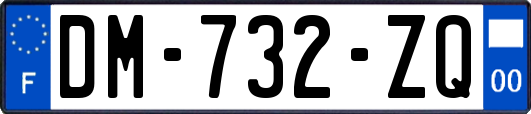 F
DM-732-ZQ
00